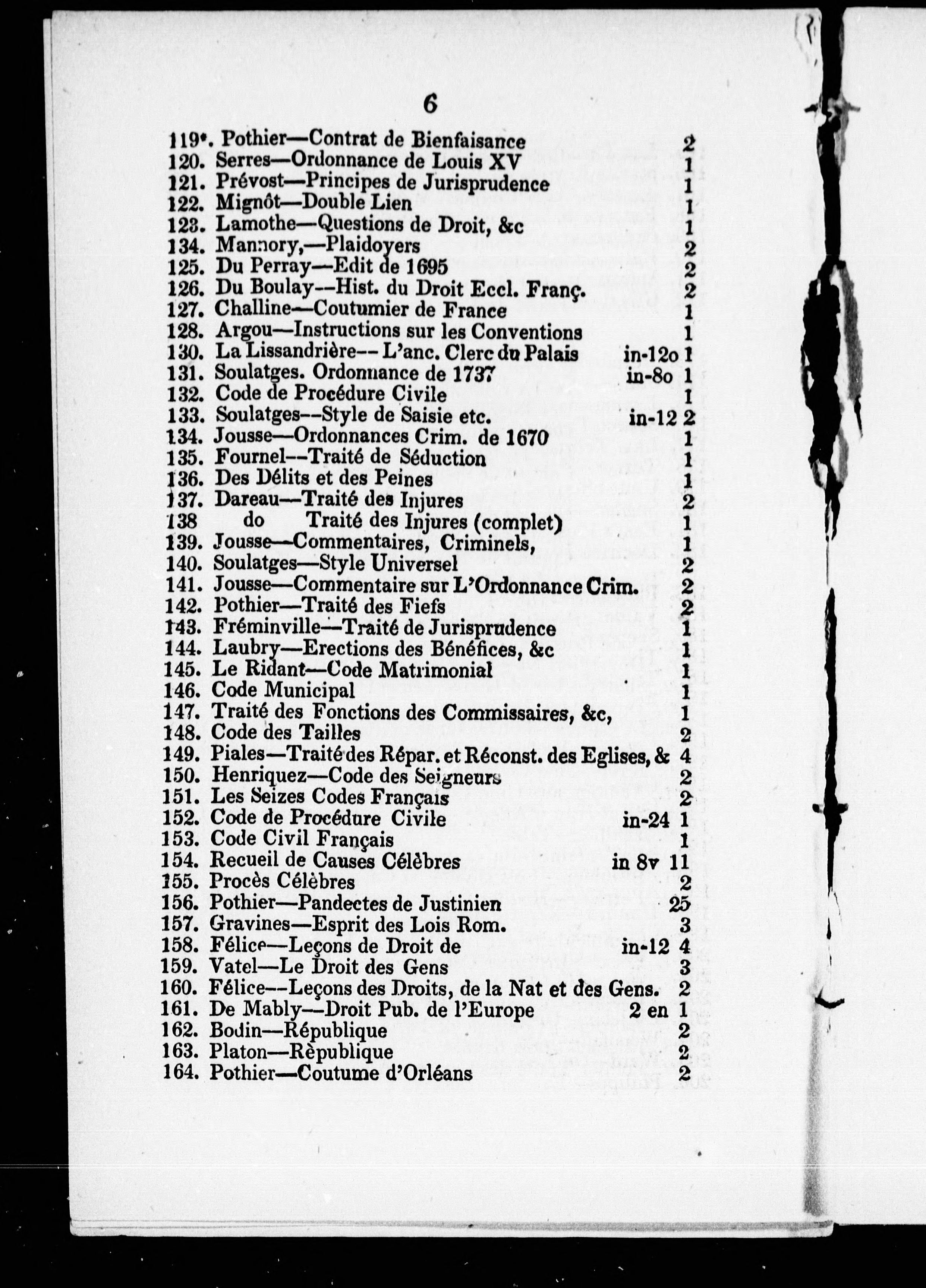 6

119*. Pothier—Contrat de Bienfaisance 2
120. Serres—Ordonnance de Louis XV 1
121. Prévost—Principes de Jurisprudence 1
122. Mignôt—Double Lien 1
123. Lamothe—Questions de Droit, &c 1
134. Mannory,—Plaidoyers 2
125. Du Perray—Edit de 1695 2
126. Du Boulay--Hist. du Droit Eccl. Franç. 2
127. Challine—Coutumier de France 1
128. Argou—Instructions sur les Conventions 1
130. La Lissandrière-- L'anc. Clerc du Palais in-12o 1
131. Soulatges. Ordonnance de 1737 in-8o 1
132. Code de Procédure Civile 1
133. Soulatges--Style de Saisie etc. in-12 2
134. Jousse—Ordonnances Crim. de 1670 1
135. Fournel--Traité de Séduction 1
136. Des Délits et des Peines 1
137. Dareau—Traité des Injures 2
138 do Traité des Injures (complet) 1
139. Jousse—Commentaires, Criminels, 1
140. Soulatges—Style Universel 2
141. Jousse—Commentaire sur L'Ordonnance Crim. 2
142. Pothier—Traité des Fiefs 2
143. Fréminville—Traité de Jurisprudence 1
144. Laubry—Erections des Bénéfices, &c 1
145. Le Ridant—Code Matrimonial 1
146. Code Municipal 1
147. Traité des Fonctions des Commissaires, &c, 1
148. Code des Tailles 2
149. Piales—Traité des Répar. et Réconst. des Eglises, & 4
150. Henriquez—Code des Seigneurs 2
151. Les Seizes Codes Français 2
152. Code de Procédure Civile in-24 1
153. Code Civil Français 1
154. Recueil de Causes Célèbres in 8v 11
155. Procès Célèbres 2
156. Pothier—Pandectes de Justinien 25
157. Gravines—Esprit des Lois Rom. 3
158. Félice—Leçons de Droit de in-12 4
159. Vatel—Le Droit des Gens 3
160. Félice--Leçons des Droits, de la Nat et des Gens. 2
161. De Mably—Droit Pub. de l'Europe 2 en 1
162. Bodin—République 2
163. Platon—Rèpublique 2
164. Pothier—Coutume d'Orléans 2